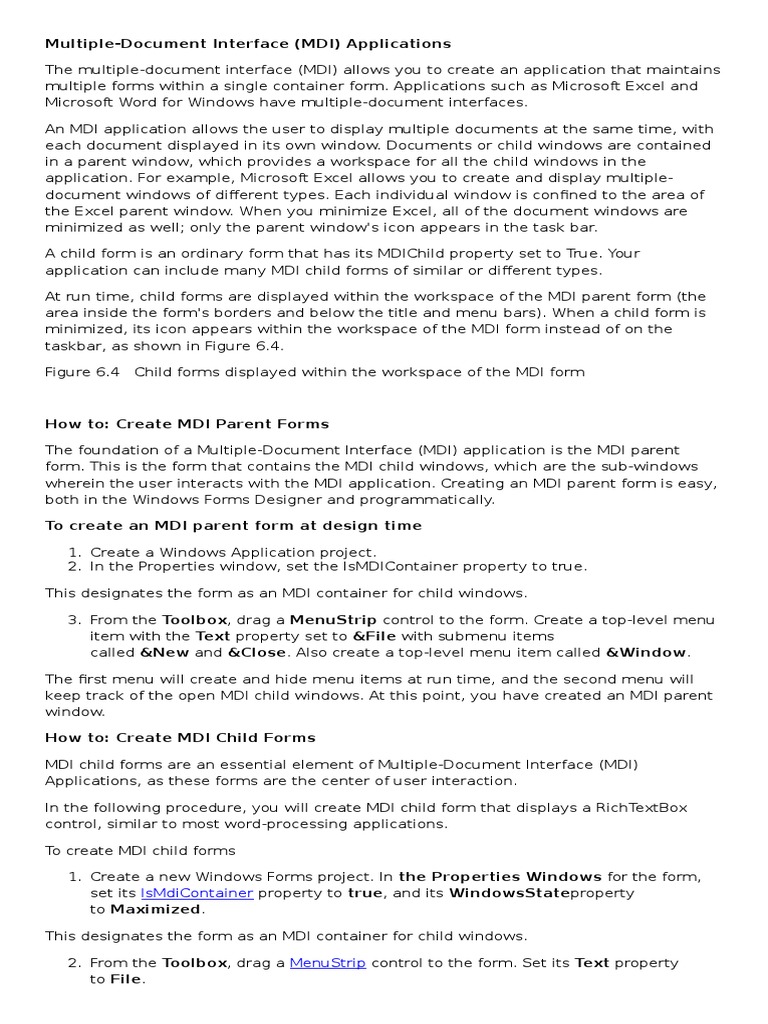 Multiple-Document Interface (MDI) Applications

The multiple-document interface (MDI) allows you to create an application that maintains multiple forms within a single container form. Applications such as Microsoft Excel and Microsoft Word for Windows have multiple-document interfaces.

An MDI application allows the user to display multiple documents at the same time, with each document displayed in its own window. Documents or child windows are contained in a parent window, which provides a workspace for all the child windows in the application. For example, Microsoft Excel allows you to create and display multiple-document windows of different types. Each individual window is confined to the area of the Excel parent window. When you minimize Excel, all of the document windows are minimized as well; only the parent window's icon appears in the task bar.

A child form is an ordinary form that has its MDIChild property set to True. Your application can include many MDI child forms of similar or different types.

At run time, child forms are displayed within the workspace of the MDI parent form (the area inside the form's borders and below the title and menu bars). When a child form is minimized, its icon appears within the workspace of the MDI form instead of on the taskbar, as shown in Figure 6.4.

Figure 6.4 Child forms displayed within the workspace of the MDI form

How to: Create MDI Parent Forms

The foundation of a Multiple-Document Interface (MDI) application is the MDI parent form. This is the form that contains the MDI child windows, which are the sub-windows wherein the user interacts with the MDI application. Creating an MDI parent form is easy, both in the Windows Forms Designer and programmatically.

To create an MDI parent form at design time

1. Create a Windows Application project.
2. In the Properties window, set the IsMDIContainer property to true.

This designates the form as an MDI container for child windows.

3. From the Toolbox, drag a MenuStrip control to the form. Create a top-level menu item with the Text property set to &File with submenu items called &New and &Close. Also create a top-level menu item called &Window.

The first menu will create and hide menu items at run time, and the second menu will keep track of the open MDI child windows. At this point, you have created an MDI parent window.

How to: Create MDI Child Forms

MDI child forms are an essential element of Multiple-Document Interface (MDI) Applications, as these forms are the center of user interaction.

In the following procedure, you will create MDI child form that displays a RichTextBox control, similar to most word-processing applications.

To create MDI child forms

1. Create a new Windows Forms project. In the Properties Windows for the form, set its IsMdiContainer property to true, and its WindowsStateproperty to Maximized.

This designates the form as an MDI container for child windows.

2. From the Toolbox, drag a MenuStrip control to the form. Set its Text property to File.